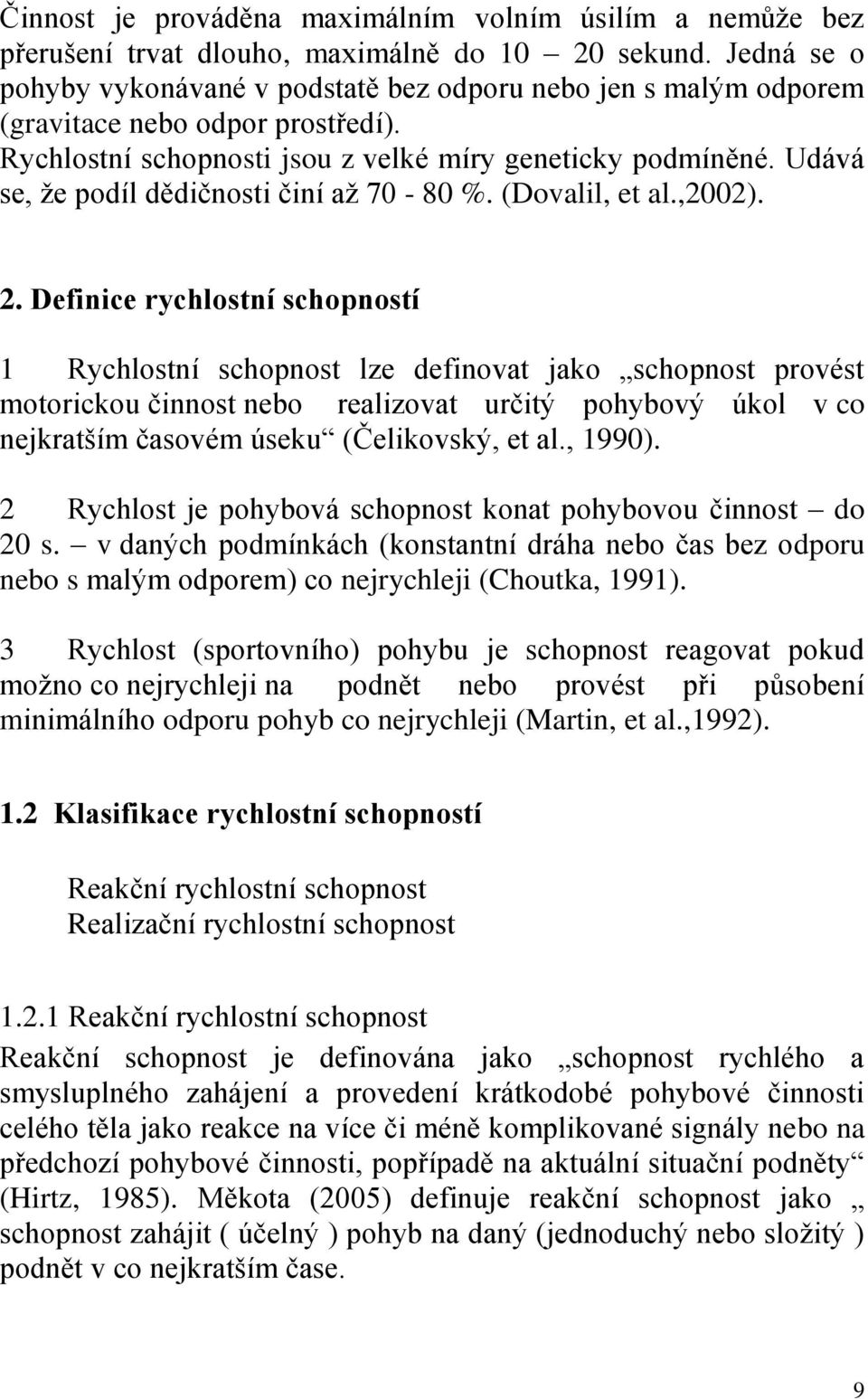 Činnost je prováděna maximálním volním úsilím a nemůže bez přerušení trvat dlouho, maximálně do 10 – 20 sekund. Jedná se o pohyby vykonávané v podstatě bez odporu nebo jen s malým odporem (gravitace nebo odpor prostředí).

Rychlostní schopnosti jsou z velké míry geneticky podmíněné. Udává se, že podíl dědičnosti činí až 70 - 80 %. (Dovalil, et al.,2002).

2. Definice rychlostní schopností

1 Rychlostní schopnost lze definovat jako „schopnost provést motorickou činnost nebo realizovat určitý pohybový úkol v co nejkratším časovém úseku“ (Čelikovský, et al., 1990).

2 Rychlost je pohybová schopnost konat pohybovou činnost – do 20 s. – v daných podmínkách (konstantní dráha nebo čas bez odporu nebo s malým odporem) co nejrychleji (Choutka, 1991).

3 Rychlost (sportovního) pohybu je schopnost reagovat pokud možno co nejrychleji na podnět nebo provést při působení minimálního odporu pohyb co nejrychleji (Martin, et al.,1992).

1.2 Klasifikace rychlostní schopností

Reakční rychlostní schopnost
Realizační rychlostní schopnost

1.2.1 Reakční rychlostní schopnost
Reakční schopnost je definována jako „schopnost rychlého a smysluplného zahájení a provedení krátkodobé pohybové činnosti celého těla jako reakce na více či méně komplikované signály nebo na předchozí pohybové činnosti, popřípadě na aktuální situační podněty“ (Hirtz, 1985). Měkota (2005) definuje reakční schopnost jako „ schopnost zahájit ( účelný ) pohyb na daný (jednoduchý nebo složitý ) podnět v co nejkratším čase.

9